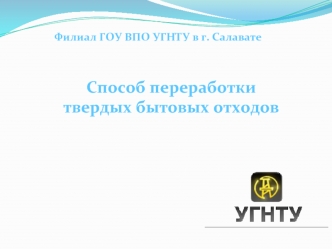 Филиал ГОУ ВПО УГНТУ в г. Салавате

Способ переработки твердых бытовых отходов

УГНТУ